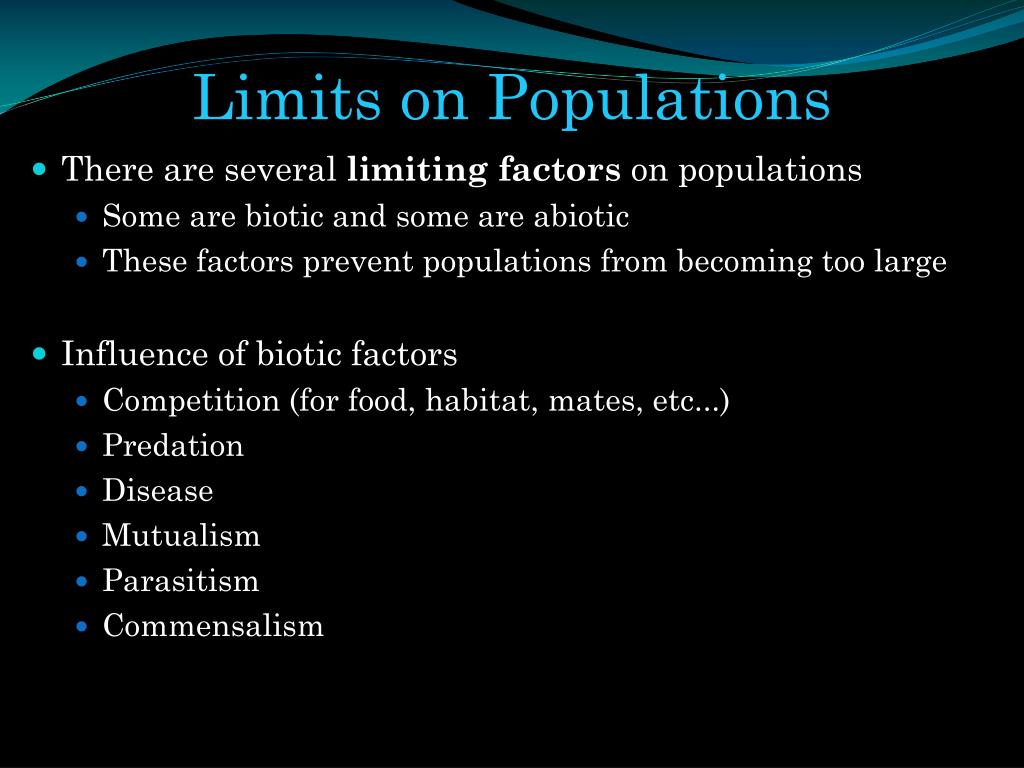 Limits on Populations

There are several limiting factors on populations

Some are biotic and some are abiotic

These factors prevent populations from becoming too large

Influence of biotic factors

Competition (for food, habitat, mates, etc...)

Predation

Disease

Mutualism

Parasitism

Commensalism